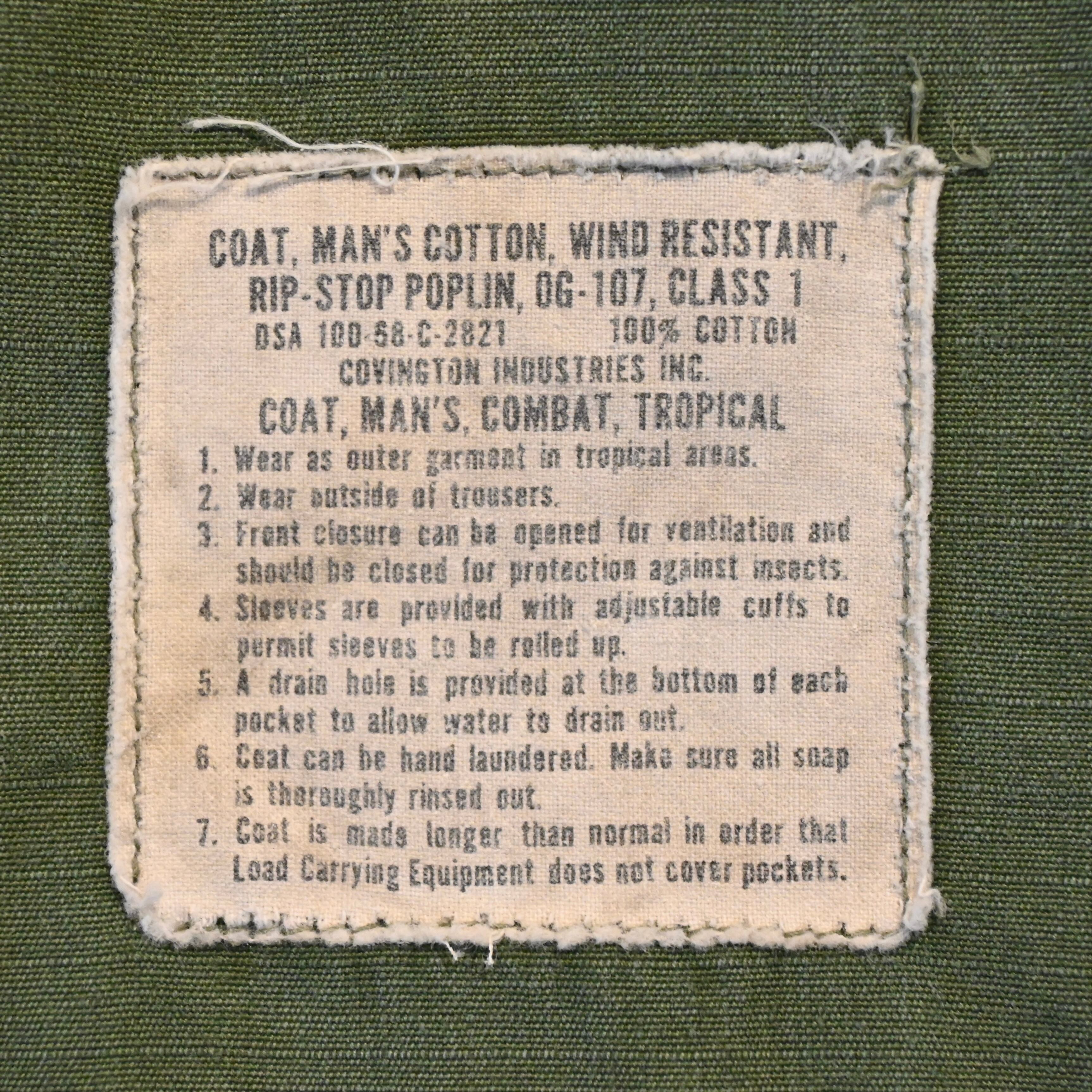 COAT, MAN'S COTTON, WIND RESISTANT, RIP-STOP POPLIN, OG-107, CLASS 1

DSA 100-68-C-2821 100% COTTON

COVINGTON INDUSTRIES INC.

COAT, MAN'S, COMBAT, TROPICAL

1. Wear as outer garment in tropical areas.
2. Wear outside of trousers.
3. Front closure can be opened for ventilation and should be closed for protection against insects.
4. Sleeves are provided with adjustable cuffs to permit sleeves to be rolled up.
5. A drain hole is provided at the bottom of each pocket to allow water to drain out.
6. Coat can be hand laundered. Make sure all soap is thoroughly rinsed out.
7. Coat is made longer than normal in order that Load Carrying Equipment does not cover pockets.